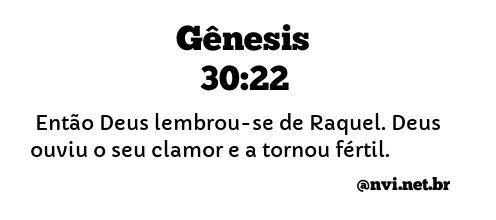 Gênesis
30:22

Então Deus lembrou-se de Raquel. Deus ouviu o seu clamor e a tornou fértil.

@nvi.net.br